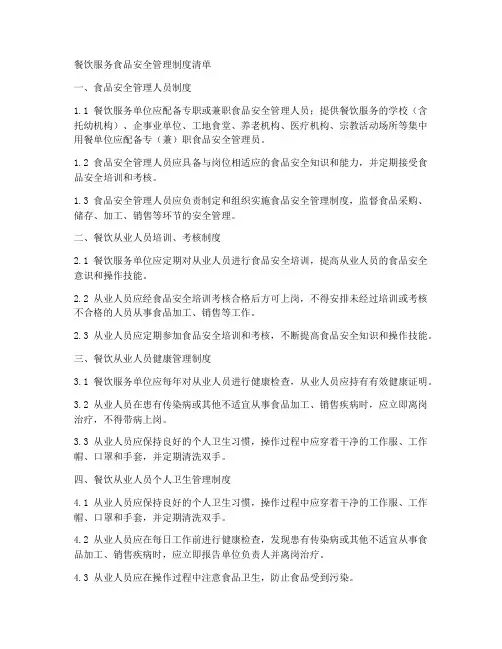 餐饮服务食品安全管理制度清单

一、食品安全管理人员制度

1.1 餐饮服务单位应配备专职或兼职食品安全管理人员；提供餐饮服务的学校（含托幼机构）、企事业单位、工地食堂、养老机构、医疗机构、宗教活动场所等集中用餐单位应配备专（兼）职食品安全管理员。

1.2 食品安全管理人员应具备与岗位相适应的食品安全知识和能力，并定期接受食品安全培训和考核。

1.3 食品安全管理人员应负责制定和组织实施食品安全管理制度，监督食品采购、储存、加工、销售等环节的安全管理。

二、餐饮从业人员培训、考核制度

2.1 餐饮服务单位应定期对从业人员进行食品安全培训，提高从业人员的食品安全意识和操作技能。

2.2 从业人员应经食品安全培训考核合格后方可上岗，不得安排未经过培训或考核不合格的人员从事食品加工、销售等工作。

2.3 从业人员应定期参加食品安全培训和考核，不断提高食品安全知识和操作技能。

三、餐饮从业人员健康管理制度

3.1 餐饮服务单位应每年对从业人员进行健康检查，从业人员应持有有效健康证明。

3.2 从业人员在患有传染病或其他不适宜从事食品加工、销售疾病时，应立即离岗治疗，不得带病上岗。

3.3 从业人员应保持良好的个人卫生习惯，操作过程中应穿着干净的工作服、工作帽、口罩和手套，并定期清洗双手。

四、餐饮从业人员个人卫生管理制度

4.1 从业人员应保持良好的个人卫生习惯，操作过程中应穿着干净的工作服、工作帽、口罩和手套，并定期清洗双手。

4.2 从业人员应在每日工作前进行健康检查，发现患有传染病或其他不适宜从事食品加工、销售疾病时，应立即报告单位负责人并离岗治疗。

4.3 从业人员应在操作过程中注意食品卫生，防止食品受到污染。